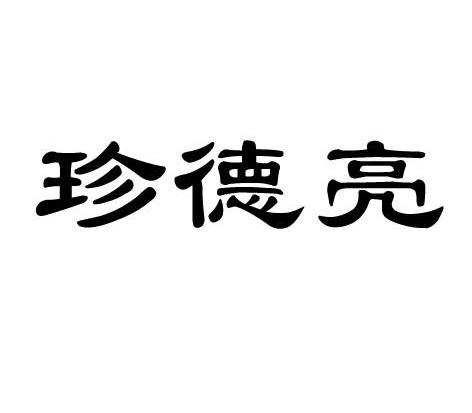 珍德亮